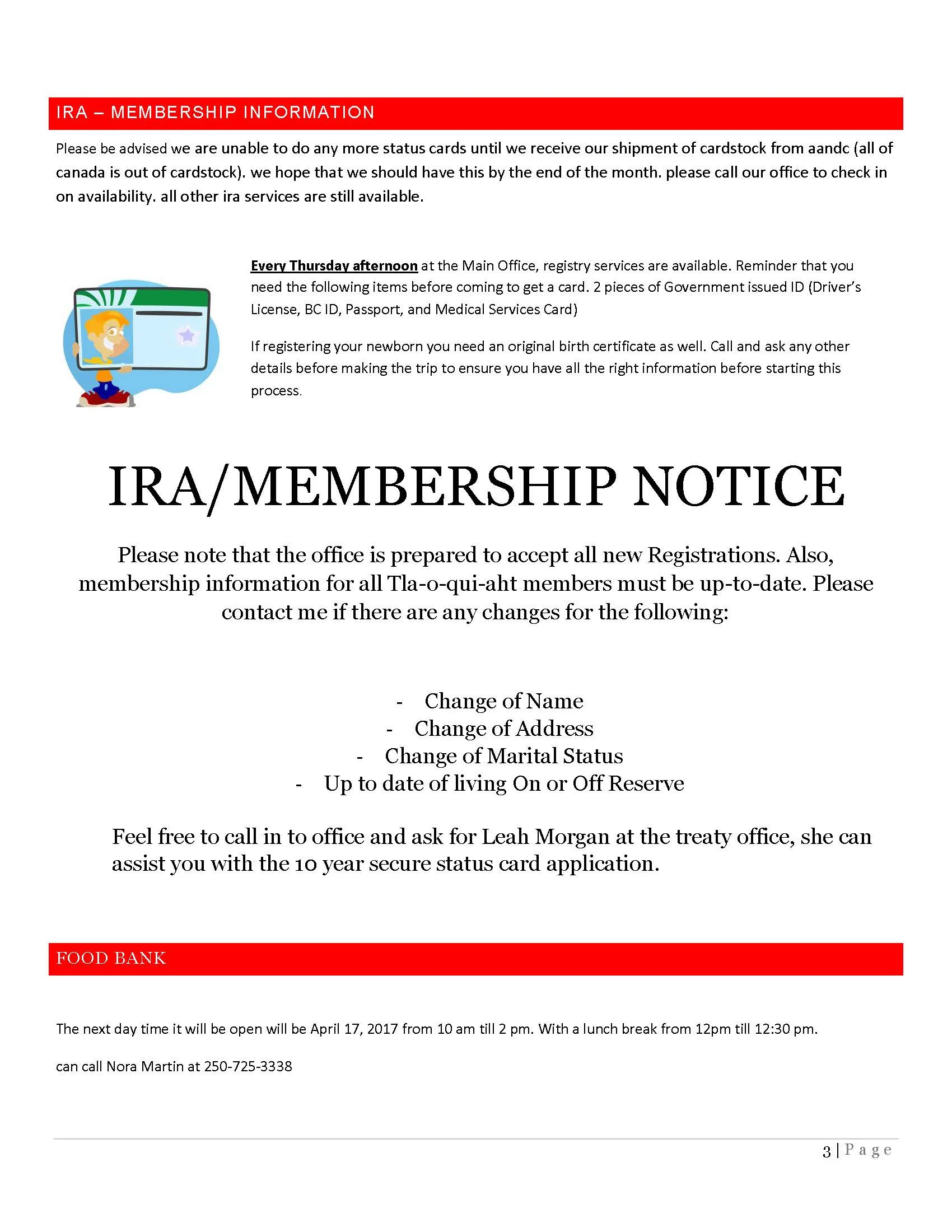 IRA – MEMBERSHIP INFORMATION

Please be advised we are unable to do any more status cards until we receive our shipment of cardstock from aandc (all of canada is out of cardstock). we hope that we should have this by the end of the month. please call our office to check in on availability. all other ira services are still available.

Every Thursday afternoon at the Main Office, registry services are available. Reminder that you need the following items before coming to get a card. 2 pieces of Government issued ID (Driver's License, BC ID, Passport, and Medical Services Card)

If registering your newborn you need an original birth certificate as well. Call and ask any other details before making the trip to ensure you have all the right information before starting this process.

IRA/MEMBERSHIP NOTICE

Please note that the office is prepared to accept all new Registrations. Also, membership information for all Tla-o-qui-aht members must be up-to-date. Please contact me if there are any changes for the following:

- Change of Name
- Change of Address
- Change of Marital Status
- Up to date of living On or Off Reserve

Feel free to call in to office and ask for Leah Morgan at the treaty office, she can assist you with the 10 year secure status card application.

FOOD BANK

The next day time it will be open will be April 17, 2017 from 10 am till 2 pm. With a lunch break from 12pm till 12:30 pm.

can call Nora Martin at 250-725-3338

3 | Page